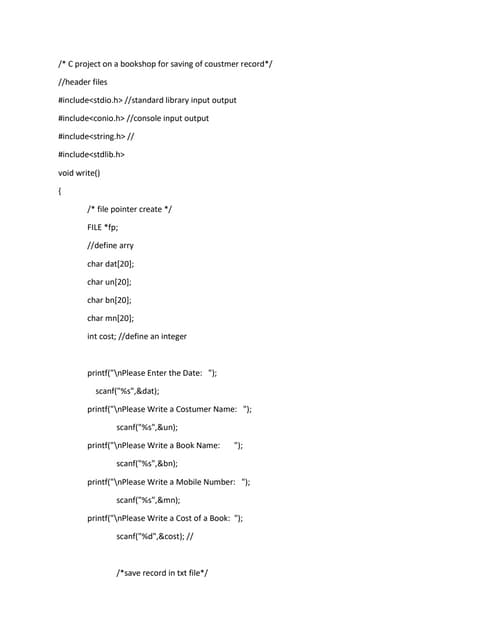 /* C project on a bookshop for saving of coustmer record*/

//header files

#include<stdio.h> //standard library input output

#include<conio.h> //console input output

#include<string.h> //

#include<stdlib.h>

void write()

{

/* file pointer create */

FILE *fp;

//define arry

char dat[20];

char un[20];

char bn[20];

char mn[20];

int cost; //define an integer

printf("\nPlease Enter the Date: ");

scanf("%s",&dat);

printf("\nPlease Write a Costumer Name: ");

scanf("%s",&un);

printf("\nPlease Write a Book Name: ");

scanf("%s",&bn);

printf("\nPlease Write a Mobile Number: ");

scanf("%s",&mn);

printf("\nPlease Write a Cost of a Book: ");

scanf("%d",&cost); //

/*save record in txt file*/